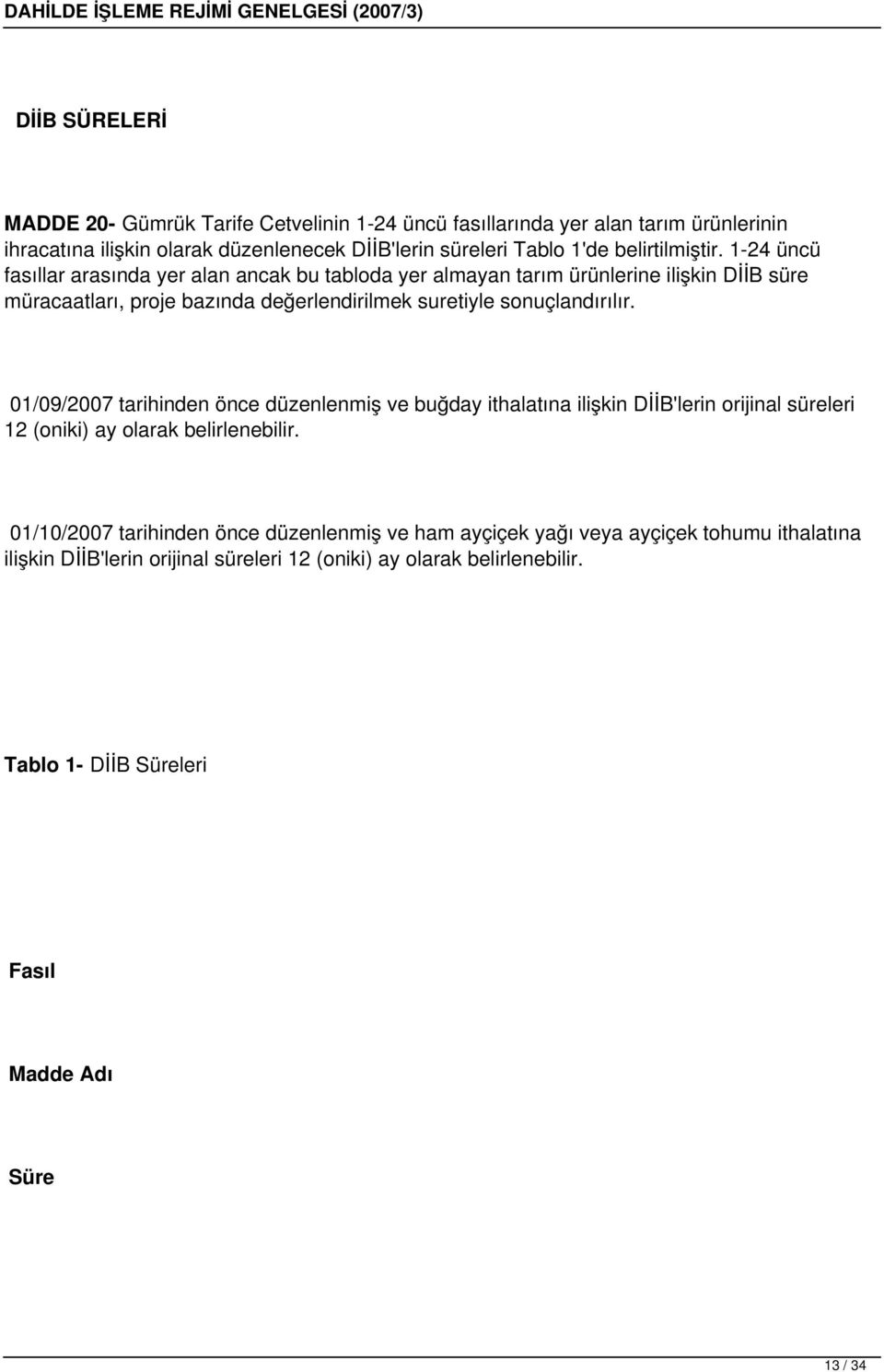 DAHİLDE İŞLEME REJİMİ GENELGESİ (2007/3)

DİİB SÜRELERİ

MADDE 20- Gümrük Tarife Cetvelinin 1-24 üncü fasıllarında yer alan tarım ürünlerinin ihracatına ilişkin olarak düzenlenecek DİİB'lerin süreleri Tablo 1'de belirtilmiştir. 1-24 üncü fasıllar arasında yer alan ancak bu tabloda yer almayan tarım ürünlerine ilişkin DİİB süre müracaatları, proje bazında değerlendirilmek suretiyle sonuçlandırılır.

01/09/2007 tarihinden önce düzenlenmiş ve buğday ithalatına ilişkin DİİB'lerin orijinal süreleri 12 (oniki) ay olarak belirlenebilir.

01/10/2007 tarihinden önce düzenlenmiş ve ham ayçiçek yağı veya ayçiçek tohumu ithalatına ilişkin DİİB'lerin orijinal süreleri 12 (oniki) ay olarak belirlenebilir.

Tablo 1- DİİB Süreleri

Fasıl

Madde Adı

Süre

13 / 34